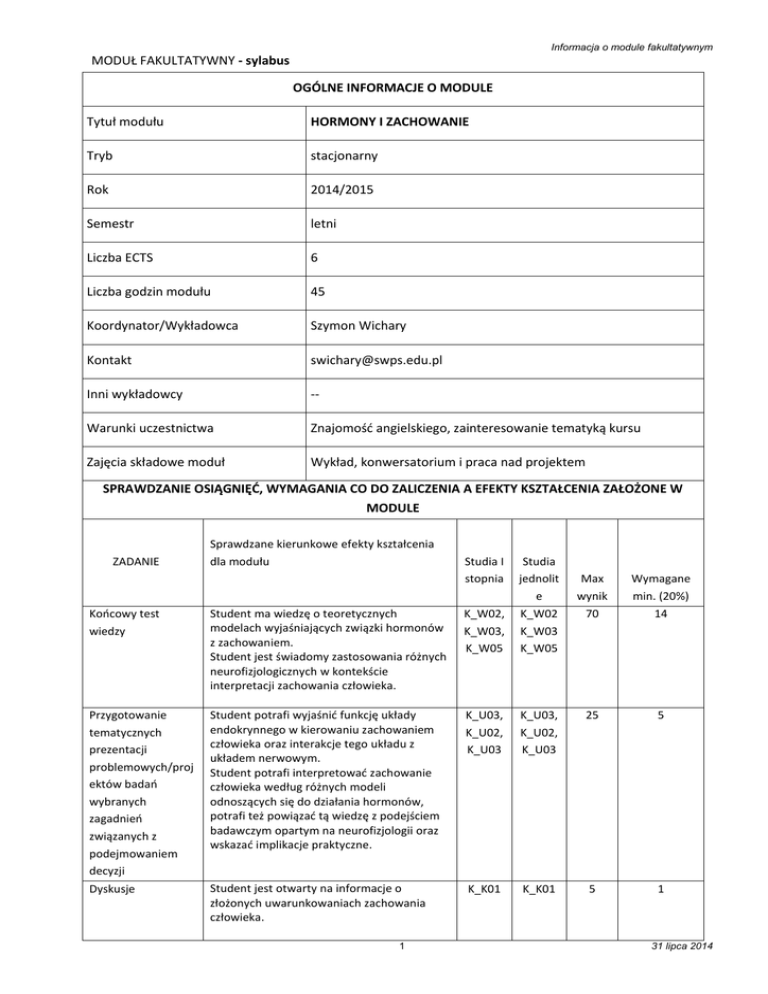 Informacja o module fakultatywnym

MODUŁ FAKULTATYWNY - sylabus

| OGÓLNE INFORMACJE O MODULE | |
|---|---|
| Tytuł modułu | HORMONY I ZACHOWANIE |
| Tryb | stacjonarny |
| Rok | 2014/2015 |
| Semestr | letni |
| Liczba ECTS | 6 |
| Liczba godzin modułu | 45 |
| Koordynator/Wykładowca | Szymon Wichary |
| Kontakt | swichary@swps.edu.pl |
| Inni wykładowcy | -- |
| Warunki uczestnictwa | Znajomość angielskiego, zainteresowanie tematyką kursu |
| Zajęcia składowe moduł | Wykład, konwersatorium i praca nad projektem |

SPRAWDZANIE OSIĄGNIĘĆ, WYMAGANIA CO DO ZALICZENIA A EFEKTY KSZTAŁCENIA ZAŁOŻONE W MODULE

| ZADANIE | Sprawdzane kierunkowe efekty kształcenia dla modułu | Studia I stopnia | Studia jednolite | Max wynik | Wymagane min. (20%) |
|---|---|---|---|---|---|
| Końcowy test wiedzy | Student ma wiedzę o teoretycznych modelach wyjaśniających związki hormonów z zachowaniem. Student jest świadomy zastosowania różnych neurofizjologicznych w kontekście interpretacji zachowania człowieka. | K_W02, K_W03, K_W05 | K_W02 K_W03 K_W05 | 70 | 14 |
| Przygotowanie tematycznych prezentacji problemowych/projektów badań wybranych zagadnień związanych z podejmowaniem decyzji | Student potrafi wyjaśnić funkcję układy endokrynnego w kierowaniu zachowaniem człowieka oraz interakcje tego układu z układem nerwowym. Student potrafi interpretować zachowanie człowieka według różnych modeli odnoszących się do działania hormonów, potrafi też powiązać tą wiedzę z podejściem badawczym opartym na neurofizjologii oraz wskazać implikacje praktyczne. | K_U03, K_U02, K_U03 | K_U03, K_U02, K_U03 | 25 | 5 |
| Dyskusje | Student jest otwarty na informacje o złożonych uwarunkowaniach zachowania człowieka. | K_K01 | K_K01 | 5 | 1 |

1

31 lipca 2014